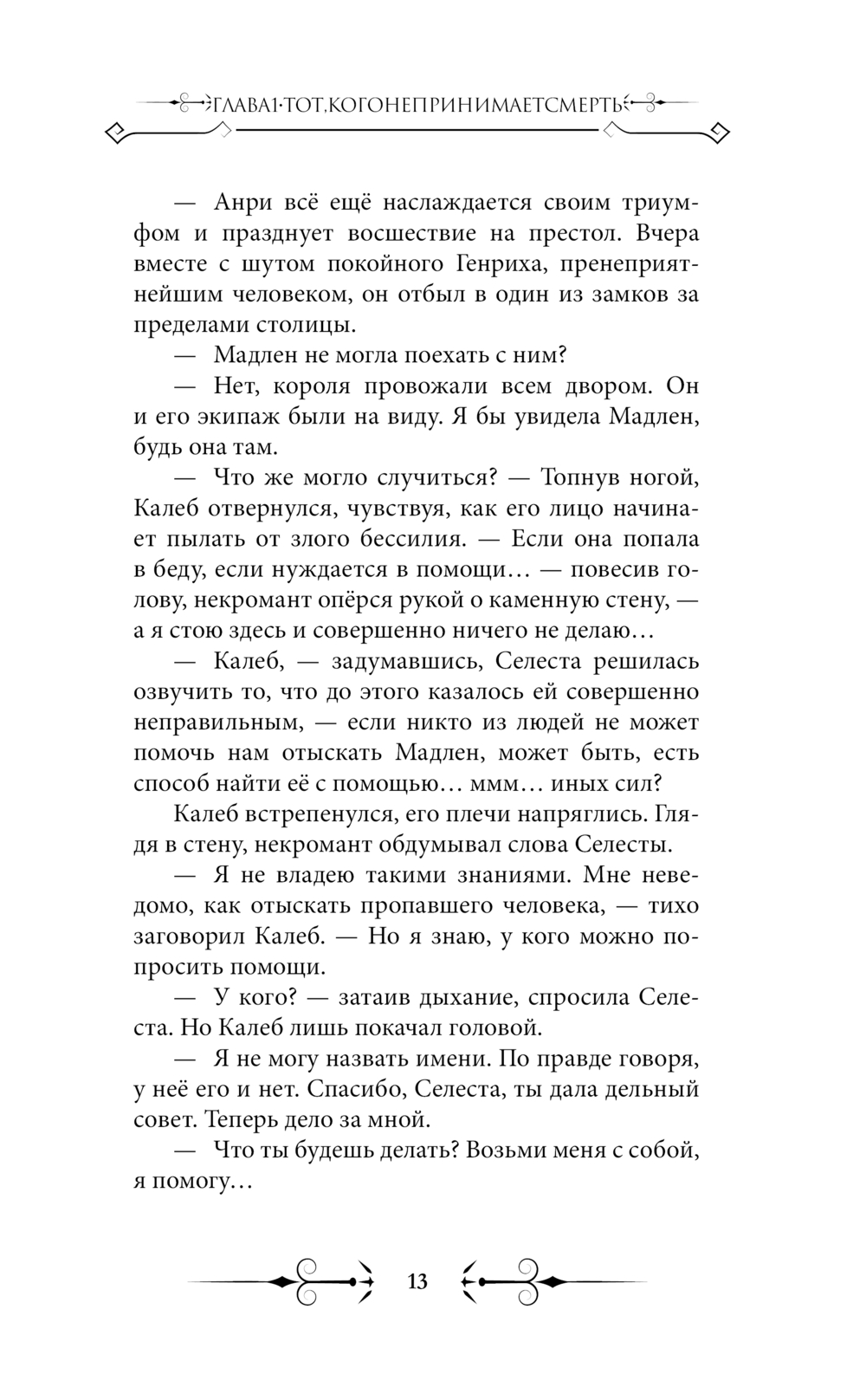 ГЛАВА 1 · ТОТ, КОГО НЕ ПРИНИМАЕТ СМЕРТЬ

— Анри всё ещё наслаждается своим триумфом и празднует восшествие на престол. Вчера вместе с шутом покойного Генриха, пренеприятнейшим человеком, он отбыл в один из замков за пределами столицы.

— Мадлен не могла поехать с ним?

— Нет, короля провожали всем двором. Он и его экипаж были на виду. Я бы увидела Мадлен, будь она там.

— Что же могло случиться? — Топнув ногой, Калеб отвернулся, чувствуя, как его лицо начинает пылать от злого бессилия. — Если она попала в беду, если нуждается в помощи… — повесив голову, некромант опёрся рукой о каменную стену, — а я стою здесь и совершенно ничего не делаю…

— Калеб, — задумавшись, Селеста решилась озвучить то, что до этого казалось ей совершенно неправильным, — если никто из людей не может помочь нам отыскать Мадлен, может быть, есть способ найти её с помощью… ммм… иных сил?

Калеб встрепенулся, его плечи напряглись. Глядя в стену, некромант обдумывал слова Селесты.

— Я не владею такими знаниями. Мне неведомо, как отыскать пропавшего человека, — тихо заговорил Калеб. — Но я знаю, у кого можно попросить помощи.

— У кого? — затаив дыхание, спросила Селеста. Но Калеб лишь покачал головой.

— Я не могу назвать имени. По правде говоря, у неё его и нет. Спасибо, Селеста, ты дала дельный совет. Теперь дело за мной.

— Что ты будешь делать? Возьми меня с собой, я помогу…

13